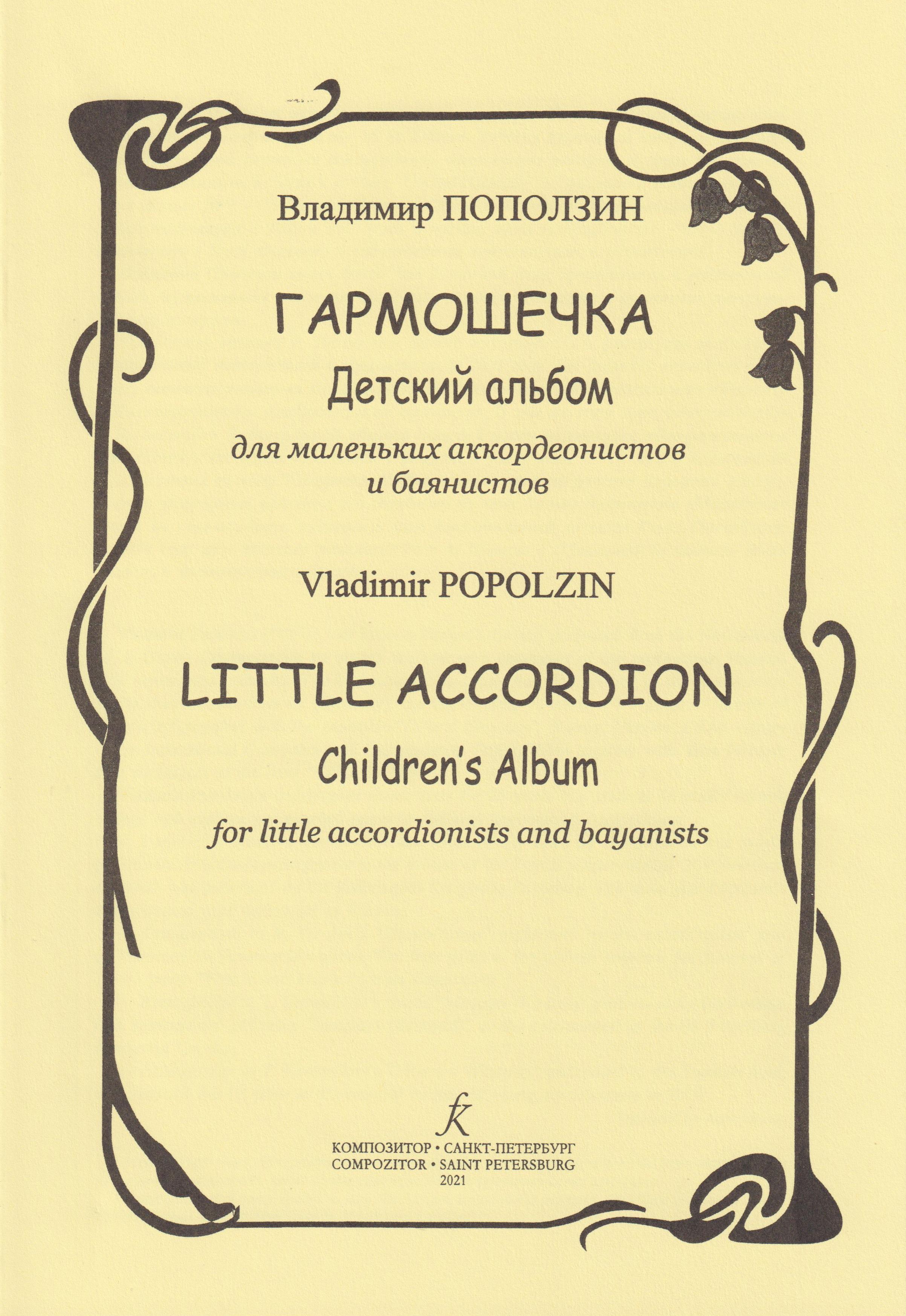 Владимир ПОПОЛЗИН

ГАРМОШЕЧКА
Детский альбом

для маленьких аккордеонистов и баянистов

Vladimir POPOLZIN

LITTLE ACCORDION
Children's Album

for little accordionists and bayanists

КОМПОЗИТОР • САНКТ-ПЕТЕРБУРГ
COMPOZITOR • SAINT PETERSBURG
2021